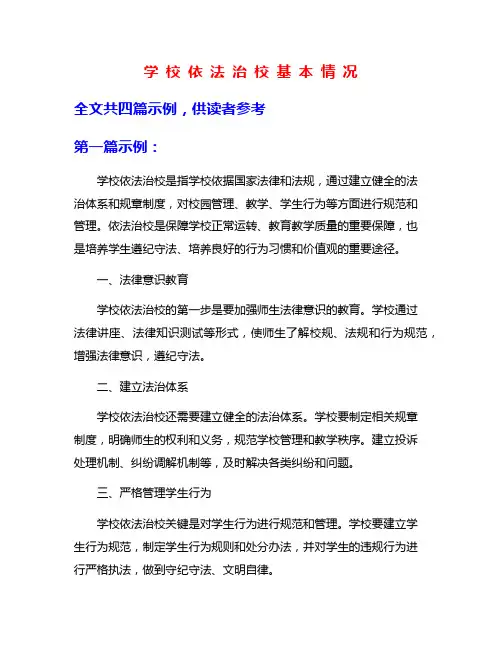 学校依法治校基本情况

全文共四篇示例，供读者参考

第一篇示例：

学校依法治校是指学校依据国家法律和法规，通过建立健全的法治体系和规章制度，对校园管理、教学、学生行为等方面进行规范和管理。依法治校是保障学校正常运转、教育教学质量的重要保障，也是培养学生遵纪守法、培养良好的行为习惯和价值观的重要途径。

一、法律意识教育

学校依法治校的第一步是要加强师生法律意识的教育。学校通过法律讲座、法律知识测试等形式，使师生了解校规、法规和行为规范，增强法律意识，遵纪守法。

二、建立法治体系

学校依法治校还需要建立健全的法治体系。学校要制定相关规章制度，明确师生的权利和义务，规范学校管理和教学秩序。建立投诉处理机制、纠纷调解机制等，及时解决各类纠纷和问题。

三、严格管理学生行为

学校依法治校关键是对学生行为进行规范和管理。学校要建立学生行为规范，制定学生行为规则和处分办法，并对学生的违规行为进行严格执法，做到守纪守法、文明自律。